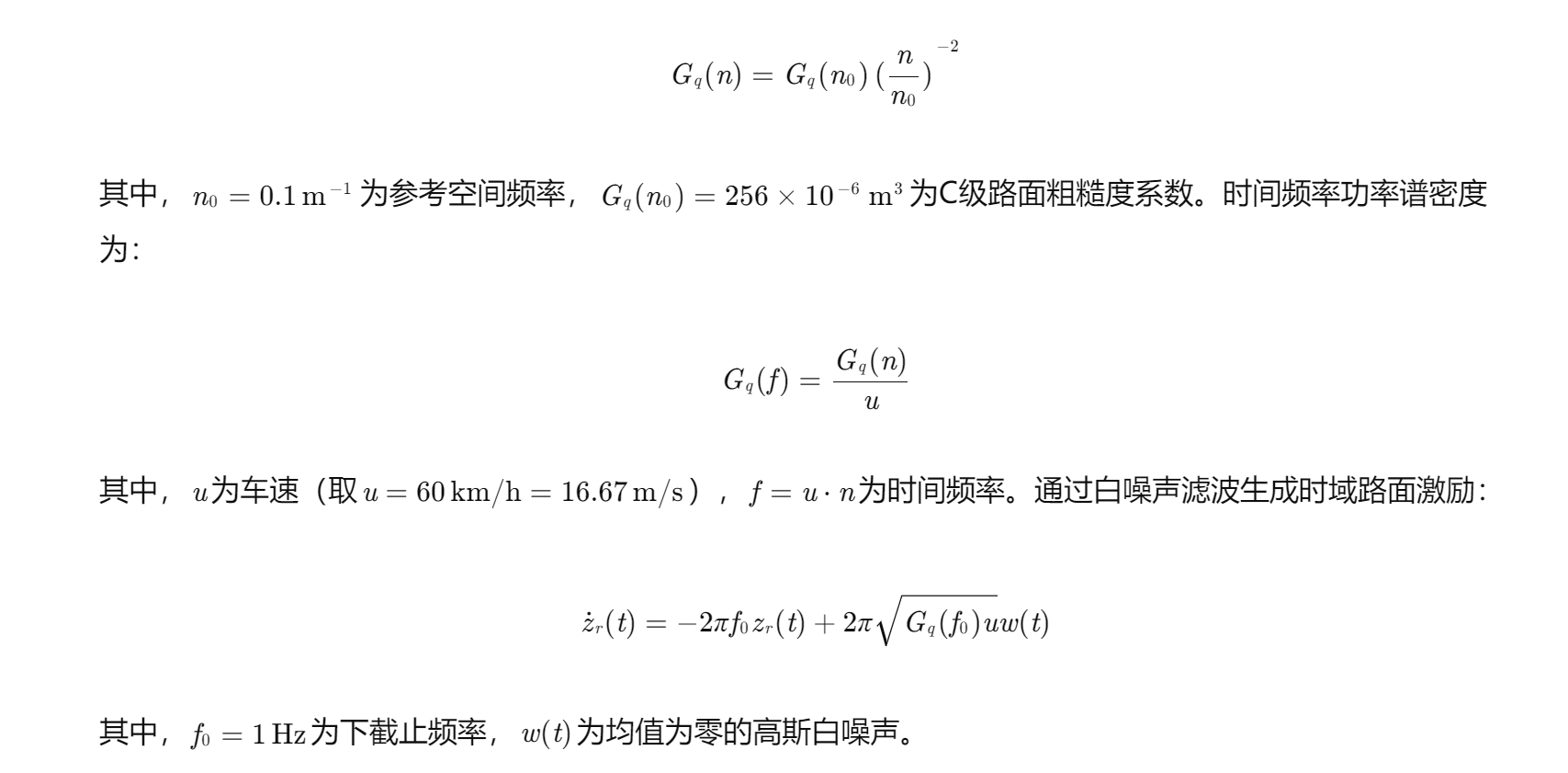 $$G_q(n) = G_q(n_0)\left(\frac{n}{n_0}\right)^{-2}$$

其中，$n_0 = 0.1\,\mathrm{m}^{-1}$ 为参考空间频率，$G_q(n_0) = 256 \times 10^{-6}\,\mathrm{m}^3$ 为C级路面粗糙度系数。时间频率功率谱密度为：

$$G_q(f) = \frac{G_q(n)}{u}$$

其中，$u$为车速（取 $u = 60\,\mathrm{km/h} = 16.67\,\mathrm{m/s}$），$f = u \cdot n$为时间频率。通过白噪声滤波生成时域路面激励：

$$\dot{z}_r(t) = -2\pi f_0 z_r(t) + 2\pi\sqrt{G_q(f_0)u}w(t)$$

其中，$f_0 = 1\,\mathrm{Hz}$ 为下截止频率，$w(t)$ 为均值为零的高斯白噪声。